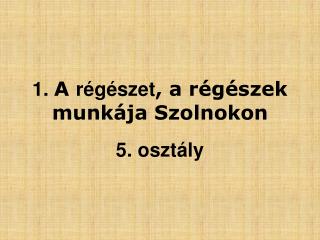 1. A régészet, a régészek munkája Szolnokon

5. osztály